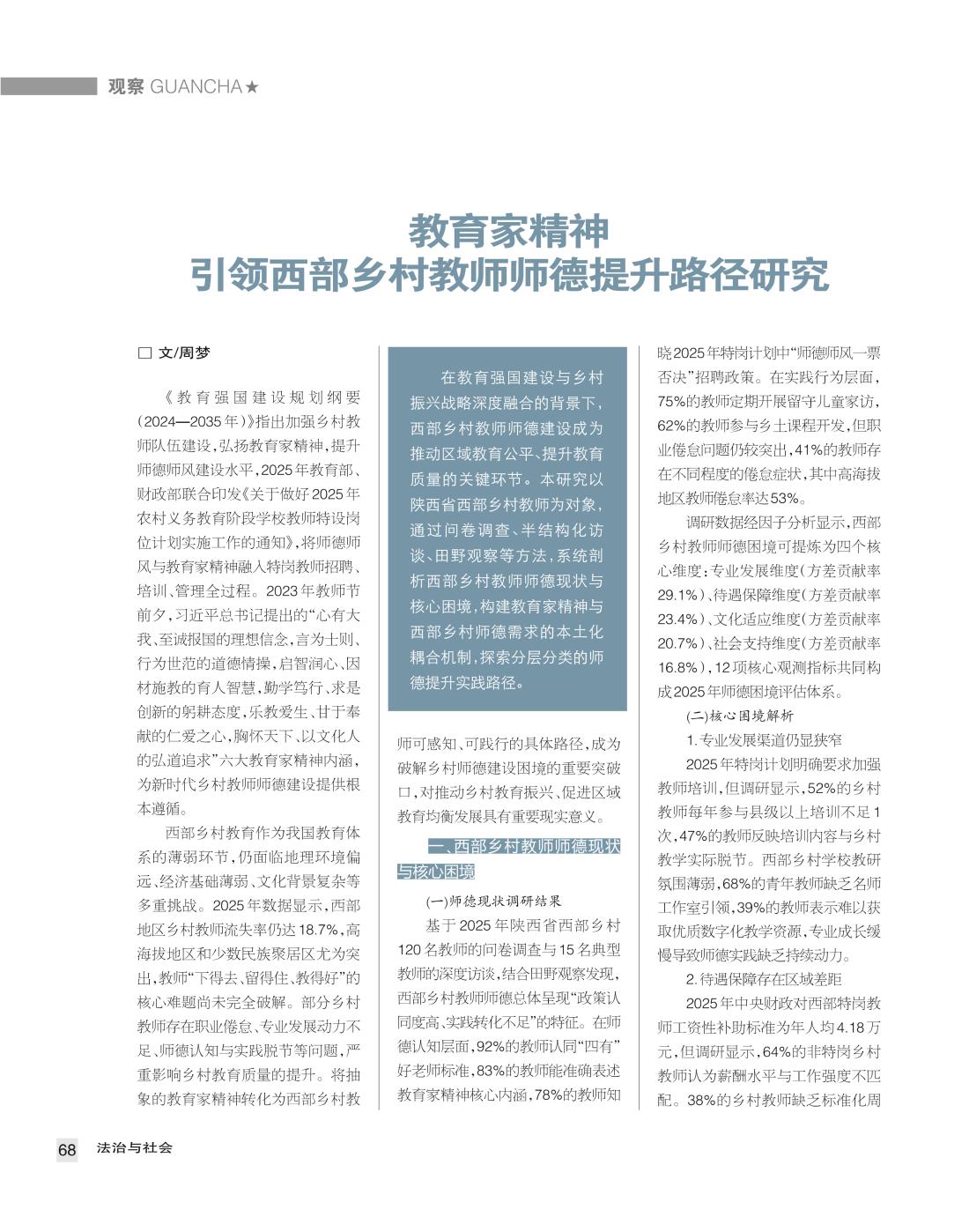 观察 GUANCHA★

教育家精神
引领西部乡村教师师德提升路径研究

□ 文/周梦

《教育强国建设规划纲要（2024—2035年）》指出加强乡村教师队伍建设，弘扬教育家精神，提升师德师风建设水平，2025年教育部、财政部联合印发《关于做好2025年农村义务教育阶段学校教师特设岗位计划实施工作的通知》，将师德师风与教育家精神融入特岗教师招聘、培训、管理全过程。2023年教师节前夕，习近平总书记提出的“心有大我、至诚报国的理想信念，言为士则、行为世范的道德情操，启智润心、因材施教的育人智慧，勤学笃行、求是创新的躬耕态度，乐教爱生、甘于奉献的仁爱之心，胸怀天下、以文化人的弘道追求”六大教育家精神内涵，为新时代乡村教师师德建设提供根本遵循。

西部乡村教育作为我国教育体系的薄弱环节，仍面临地理环境偏远、经济基础薄弱、文化背景复杂等多重挑战。2025年数据显示，西部地区乡村教师流失率仍达18.7%，高海拔地区和少数民族聚居区尤为突出，教师“下得去、留得住、教得好”的核心难题尚未完全破解。部分乡村教师存在职业倦怠、专业发展动力不足、师德认知与实践脱节等问题，严重影响乡村教育质量的提升。将抽象的教育家精神转化为西部乡村教

在教育强国建设与乡村振兴战略深度融合的背景下，西部乡村教师师德建设成为推动区域教育公平、提升教育质量的关键环节。本研究以陕西省西部乡村教师为对象，通过问卷调查、半结构化访谈、田野观察等方法，系统剖析西部乡村教师师德现状与核心困境，构建教育家精神与西部乡村师德需求的本土化耦合机制，探索分层分类的师德提升实践路径。

师可感知、可践行的具体路径，成为破解乡村师德建设困境的重要突破口，对推动乡村教育振兴、促进区域教育均衡发展具有重要现实意义。

一、西部乡村教师师德现状与核心困境

(一)师德现状调研结果

基于2025年陕西省西部乡村120名教师的问卷调查与15名典型教师的深度访谈，结合田野观察发现，西部乡村教师师德总体呈现“政策认同度高、实践转化不足”的特征。在师德认知层面，92%的教师认同“四有”好老师标准，83%的教师能准确表述教育家精神核心内涵，78%的教师知晓2025年特岗计划中“师德师风一票否决”招聘政策。在实践行为层面，75%的教师定期开展留守儿童家访，62%的教师参与乡土课程开发，但职业倦怠问题仍较突出，41%的教师存在不同程度的倦怠症状，其中高海拔地区教师倦怠率达53%。

调研数据经因子分析显示，西部乡村教师师德困境可提炼为四个核心维度：专业发展维度（方差贡献率29.1%）、待遇保障维度（方差贡献率23.4%）、文化适应维度（方差贡献率20.7%）、社会支持维度（方差贡献率16.8%），12项核心观测指标共同构成2025年师德困境评估体系。

(二)核心困境解析

1.专业发展渠道仍显狭窄

2025年特岗计划明确要求加强教师培训，但调研显示，52%的乡村教师每年参与县级以上培训不足1次，47%的教师反映培训内容与乡村教学实际脱节。西部乡村学校教研氛围薄弱，68%的青年教师缺乏名师工作室引领，39%的教师表示难以获取优质数字化教学资源，专业成长缓慢导致师德实践缺乏持续动力。

2.待遇保障存在区域差距

2025年中央财政对西部特岗教师工资性补助标准为年人均4.18万元，但调研显示，64%的非特岗乡村教师认为薪酬水平与工作强度不匹配。38%的乡村教师缺乏标准化周

68 法治与社会